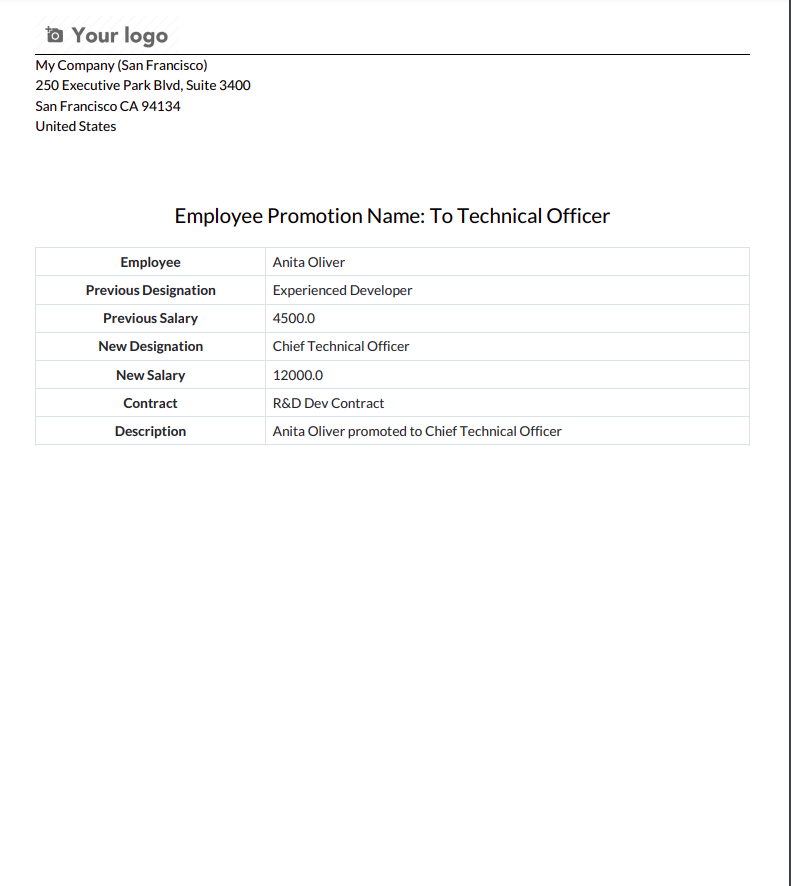 Your logo

My Company (San Francisco)
250 Executive Park Blvd, Suite 3400
San Francisco CA 94134
United States

Employee Promotion Name: To Technical Officer

| Employee | Anita Oliver |
|---|---|
| Previous Designation | Experienced Developer |
| Previous Salary | 4500.0 |
| New Designation | Chief Technical Officer |
| New Salary | 12000.0 |
| Contract | R&D Dev Contract |
| Description | Anita Oliver promoted to Chief Technical Officer |